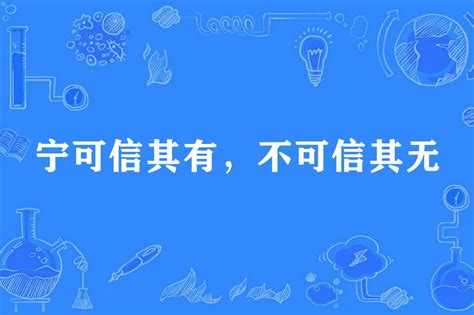 宁可信其有，不可信其无